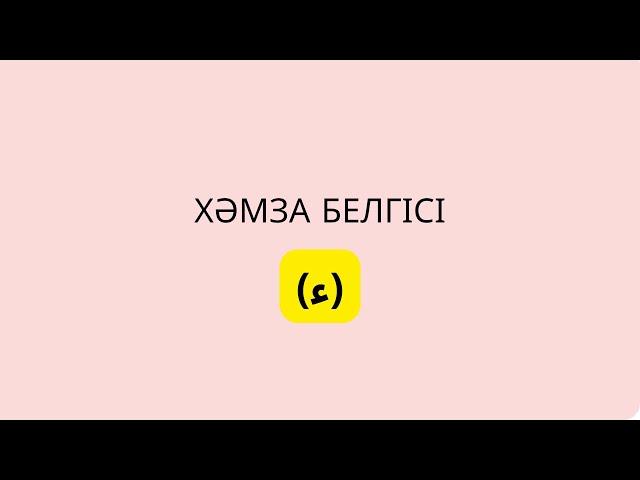 ХӘМЗА БЕЛГІСІ

(ء)